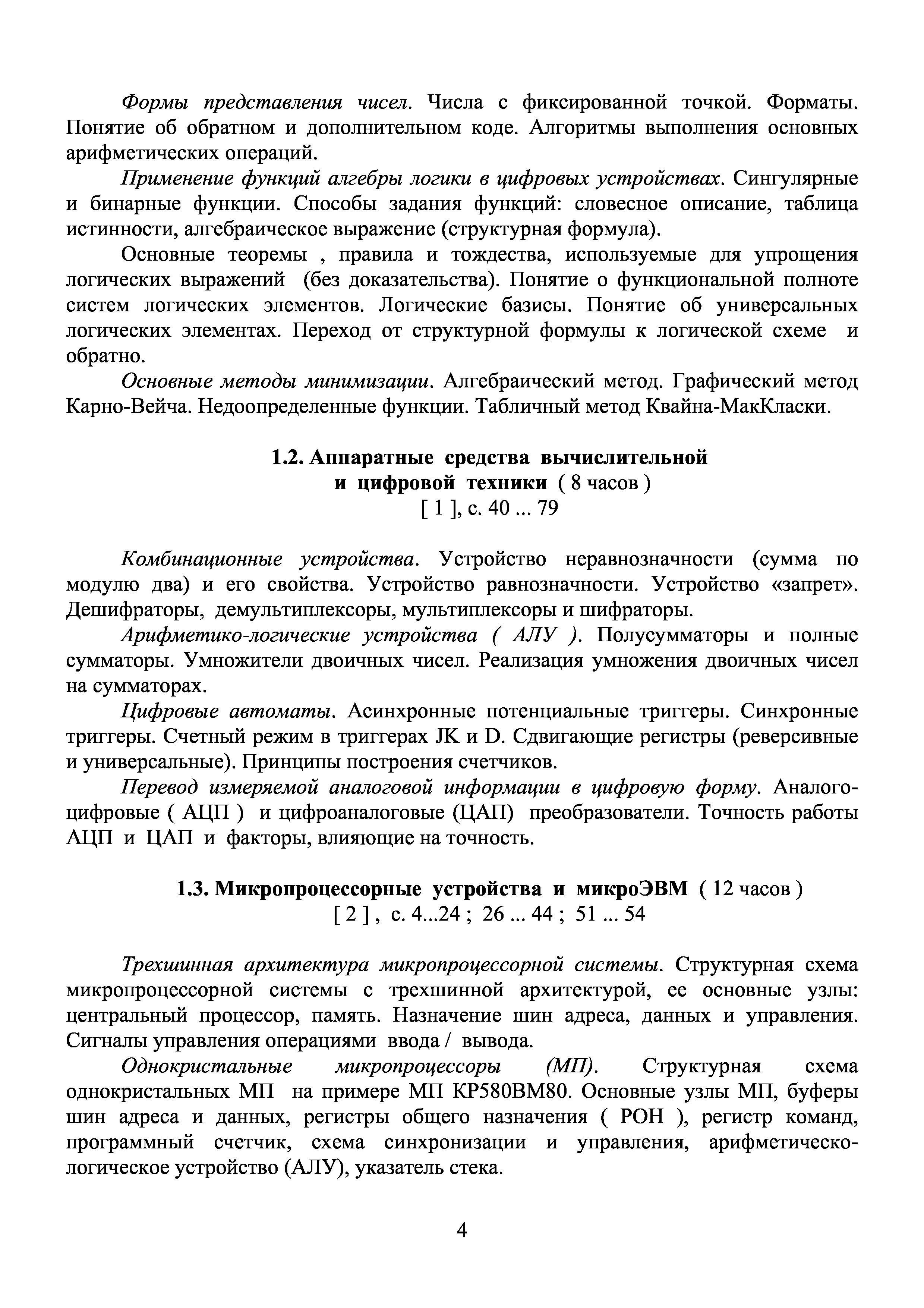 Формы представления чисел. Числа с фиксированной точкой. Форматы. Понятие об обратном и дополнительном коде. Алгоритмы выполнения основных арифметических операций.

Применение функций алгебры логики в цифровых устройствах. Сингулярные и бинарные функции. Способы задания функций: словесное описание, таблица истинности, алгебраическое выражение (структурная формула).

Основные теоремы , правила и тождества, используемые для упрощения логических выражений (без доказательства). Понятие о функциональной полноте систем логических элементов. Логические базисы. Понятие об универсальных логических элементах. Переход от структурной формулы к логической схеме и обратно.

Основные методы минимизации. Алгебраический метод. Графический метод Карно-Вейча. Недоопределенные функции. Табличный метод Квайна-МакКласки.

1.2. Аппаратные средства вычислительной и цифровой техники ( 8 часов )
[ 1 ], с. 40 ... 79

Комбинационные устройства. Устройство неравнозначности (сумма по модулю два) и его свойства. Устройство равнозначности. Устройство «запрет». Дешифраторы, демультиплексоры, мультиплексоры и шифраторы.

Арифметико-логические устройства ( АЛУ ). Полусумматоры и полные сумматоры. Умножители двоичных чисел. Реализация умножения двоичных чисел на сумматорах.

Цифровые автоматы. Асинхронные потенциальные триггеры. Синхронные триггеры. Счетный режим в триггерах JK и D. Сдвигающие регистры (реверсивные и универсальные). Принципы построения счетчиков.

Перевод измеряемой аналоговой информации в цифровую форму. Аналого-цифровые ( АЦП ) и цифроаналоговые (ЦАП) преобразователи. Точность работы АЦП и ЦАП и факторы, влияющие на точность.

1.3. Микропроцессорные устройства и микроЭВМ ( 12 часов )
[ 2 ] , с. 4...24 ; 26 ... 44 ; 51 ... 54

Трехшинная архитектура микропроцессорной системы. Структурная схема микропроцессорной системы с трехшинной архитектурой, ее основные узлы: центральный процессор, память. Назначение шин адреса, данных и управления. Сигналы управления операциями ввода / вывода.

Однокристальные микропроцессоры (МП). Структурная схема однокристальных МП на примере МП КР580ВМ80. Основные узлы МП, буферы шин адреса и данных, регистры общего назначения ( РОН ), регистр команд, программный счетчик, схема синхронизации и управления, арифметическо-логическое устройство (АЛУ), указатель стека.

4